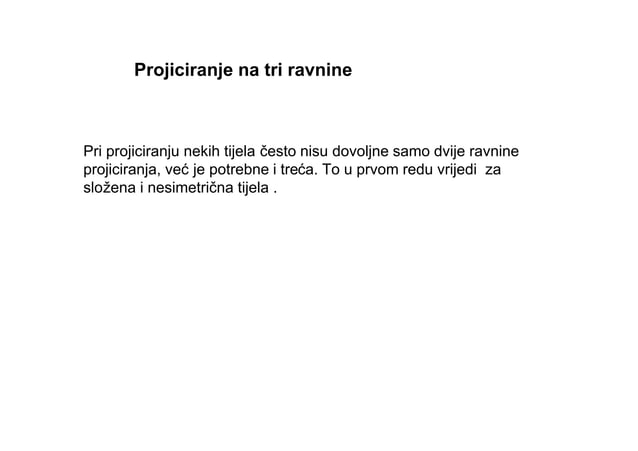 Projiciranje na tri ravnine

Pri projiciranju nekih tijela često nisu dovoljne samo dvije ravnine projiciranja, već je potrebne i treća. To u prvom redu vrijedi za složena i nesimetrična tijela .